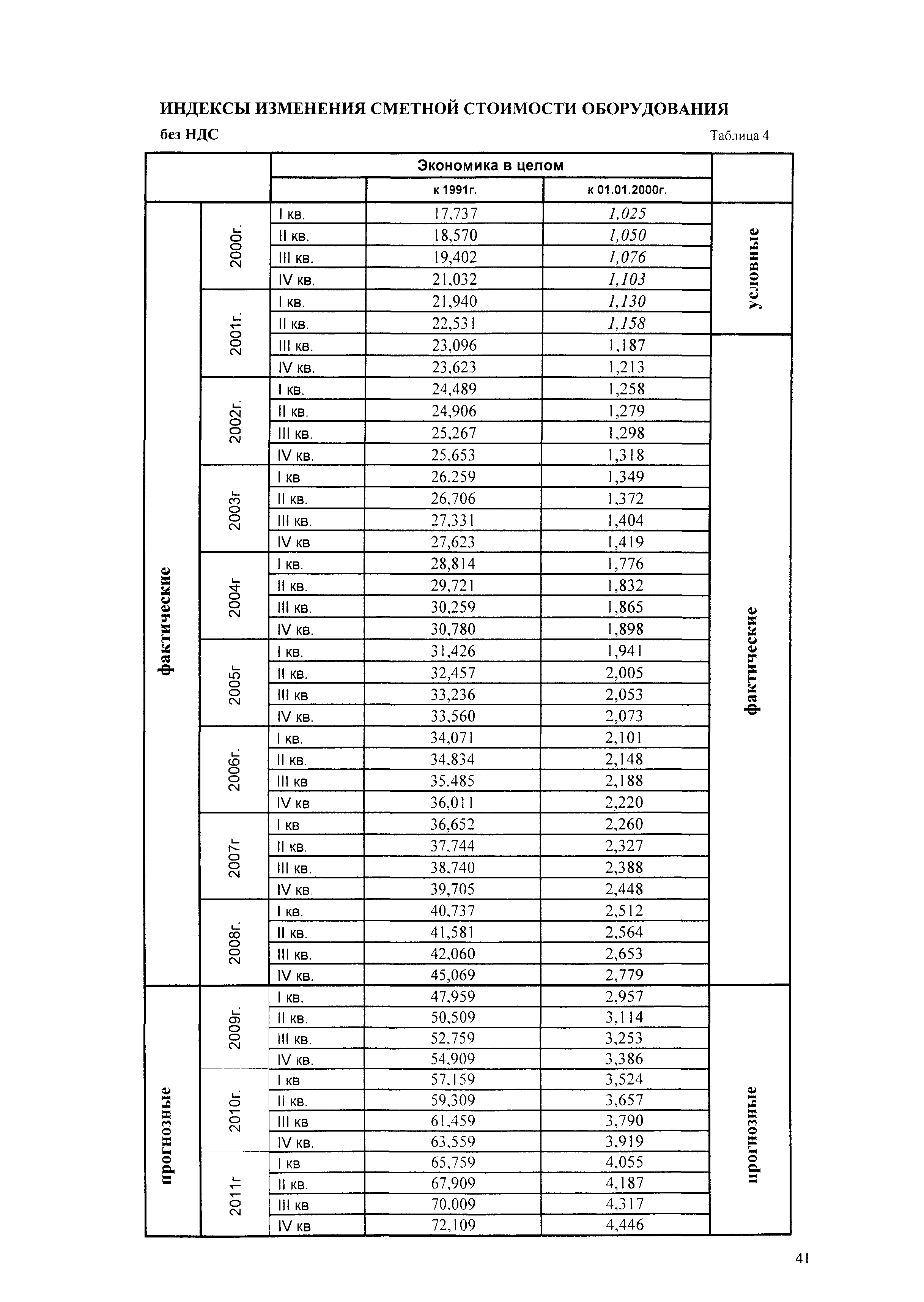 ИНДЕКСЫ ИЗМЕНЕНИЯ СМЕТНОЙ СТОИМОСТИ ОБОРУДОВАНИЯ

без НДС

Таблица 4

| | | Экономика в целом | | | |
|---|---|---|---|---|---|
| | | | к 1991г. | к 01.01.2000г. | |
| фактические | 2000г. | I кв. | 17,737 | 1,025 | условные |
| | | II кв. | 18,570 | 1,050 | |
| | | III кв. | 19,402 | 1,076 | |
| | | IV кв. | 21,032 | 1,103 | |
| | 2001г. | I кв. | 21,940 | 1,130 | |
| | | II кв. | 22,531 | 1,158 | |
| | | III кв. | 23,096 | 1,187 | фактические |
| | | IV кв. | 23,623 | 1,213 | |
| | 2002г. | I кв. | 24,489 | 1,258 | |
| | | II кв. | 24,906 | 1,279 | |
| | | III кв. | 25,267 | 1,298 | |
| | | IV кв. | 25,653 | 1,318 | |
| | 2003г | I кв | 26,259 | 1,349 | |
| | | II кв. | 26,706 | 1,372 | |
| | | III кв. | 27,331 | 1,404 | |
| | | IV кв | 27,623 | 1,419 | |
| | 2004г | I кв. | 28,814 | 1,776 | |
| | | II кв. | 29,721 | 1,832 | |
| | | III кв. | 30,259 | 1,865 | |
| | | IV кв. | 30,780 | 1,898 | |
| | 2005г | I кв. | 31,426 | 1,941 | |
| | | II кв. | 32,457 | 2,005 | |
| | | III кв | 33,236 | 2,053 | |
| | | IV кв. | 33,560 | 2,073 | |
| | 2006г. | I кв. | 34,071 | 2,101 | |
| | | II кв. | 34,834 | 2,148 | |
| | | III кв | 35,485 | 2,188 | |
| | | IV кв | 36,011 | 2,220 | |
| | 2007г | I кв | 36,652 | 2,260 | |
| | | II кв. | 37,744 | 2,327 | |
| | | III кв. | 38,740 | 2,388 | |
| | | IV кв. | 39,705 | 2,448 | |
| | 2008г. | I кв. | 40,737 | 2,512 | |
| | | II кв. | 41,581 | 2,564 | |
| | | III кв. | 42,060 | 2,653 | |
| | | IV кв. | 45,069 | 2,779 | |
| прогнозные | 2009г. | I кв. | 47,959 | 2,957 | прогнозные |
| | | II кв. | 50,509 | 3,114 | |
| | | III кв. | 52,759 | 3,253 | |
| | | IV кв. | 54,909 | 3,386 | |
| | 2010г. | I кв | 57,159 | 3,524 | |
| | | II кв. | 59,309 | 3,657 | |
| | | III кв | 61,459 | 3,790 | |
| | | IV кв. | 63,559 | 3,919 | |
| | 2011г | I кв | 65,759 | 4,055 | |
| | | II кв. | 67,909 | 4,187 | |
| | | III кв | 70,009 | 4,317 | |
| | | IV кв | 72,109 | 4,446 | |

41